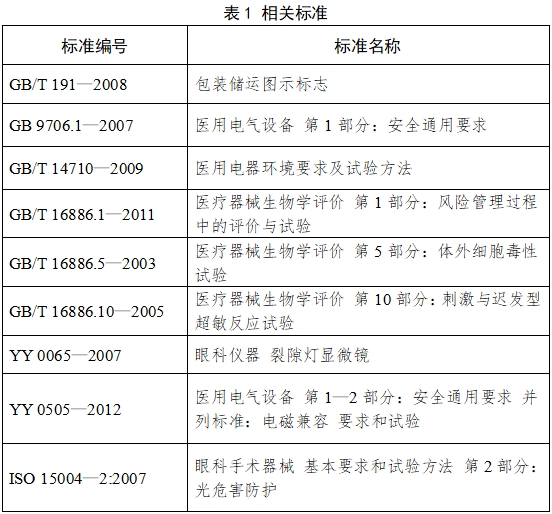 表 1 相关标准

| 标准编号 | 标准名称 |
|---|---|
| GB/T 191—2008 | 包装储运图示标志 |
| GB 9706.1—2007 | 医用电气设备 第 1 部分：安全通用要求 |
| GB/T 14710—2009 | 医用电器环境要求及试验方法 |
| GB/T 16886.1—2011 | 医疗器械生物学评价 第 1 部分：风险管理过程中的评价与试验 |
| GB/T 16886.5—2003 | 医疗器械生物学评价 第 5 部分：体外细胞毒性试验 |
| GB/T 16886.10—2005 | 医疗器械生物学评价 第 10 部分：刺激与迟发型超敏反应试验 |
| YY 0065—2007 | 眼科仪器 裂隙灯显微镜 |
| YY 0505—2012 | 医用电气设备 第 1—2 部分：安全通用要求 并列标准：电磁兼容 要求和试验 |
| ISO 15004—2:2007 | 眼科手术器械 基本要求和试验方法 第 2 部分：光危害防护 |